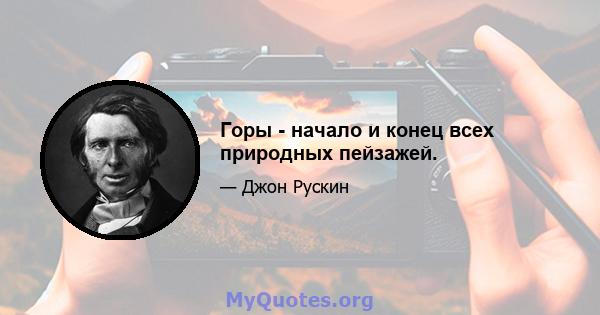 Горы - начало и конец всех природных пейзажей.

— Джон Рускин

MyQuotes.org